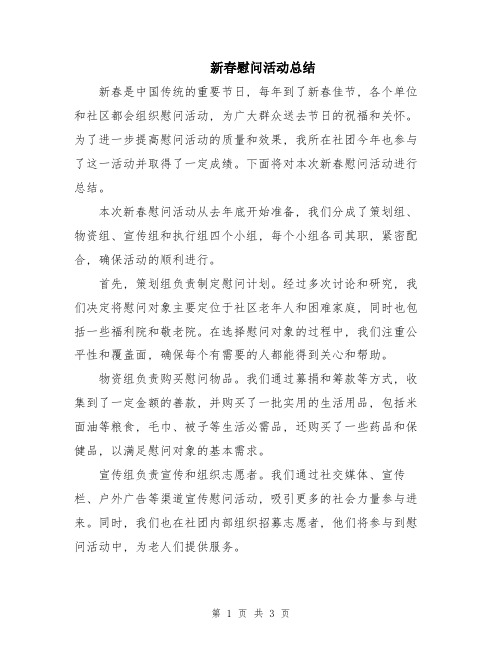 新春慰问活动总结

新春是中国传统的重要节日，每年到了新春佳节，各个单位和社区都会组织慰问活动，为广大群众送去节日的祝福和关怀。为了进一步提高慰问活动的质量和效果，我所在社团今年也参与了这一活动并取得了一定成绩。下面将对本次新春慰问活动进行总结。

本次新春慰问活动从去年底开始准备，我们分成了策划组、物资组、宣传组和执行组四个小组，每个小组各司其职，紧密配合，确保活动的顺利进行。

首先，策划组负责制定慰问计划。经过多次讨论和研究，我们决定将慰问对象主要定位于社区老年人和困难家庭，同时也包括一些福利院和敬老院。在选择慰问对象的过程中，我们注重公平性和覆盖面，确保每个有需要的人都能得到关心和帮助。

物资组负责购买慰问物品。我们通过募捐和筹款等方式，收集到了一定金额的善款，并购买了一批实用的生活用品，包括米面油等粮食，毛巾、被子等生活必需品，还购买了一些药品和保健品，以满足慰问对象的基本需求。

宣传组负责宣传和组织志愿者。我们通过社交媒体、宣传栏、户外广告等渠道宣传慰问活动，吸引更多的社会力量参与进来。同时，我们也在社团内部组织招募志愿者，他们将参与到慰问活动中，为老人们提供服务。

第 1 页 共 3 页